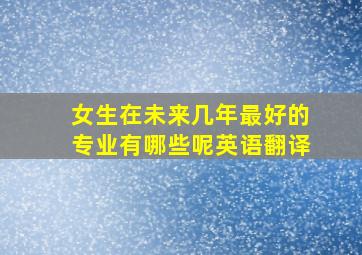 女生在未来几年最好的专业有哪些呢英语翻译